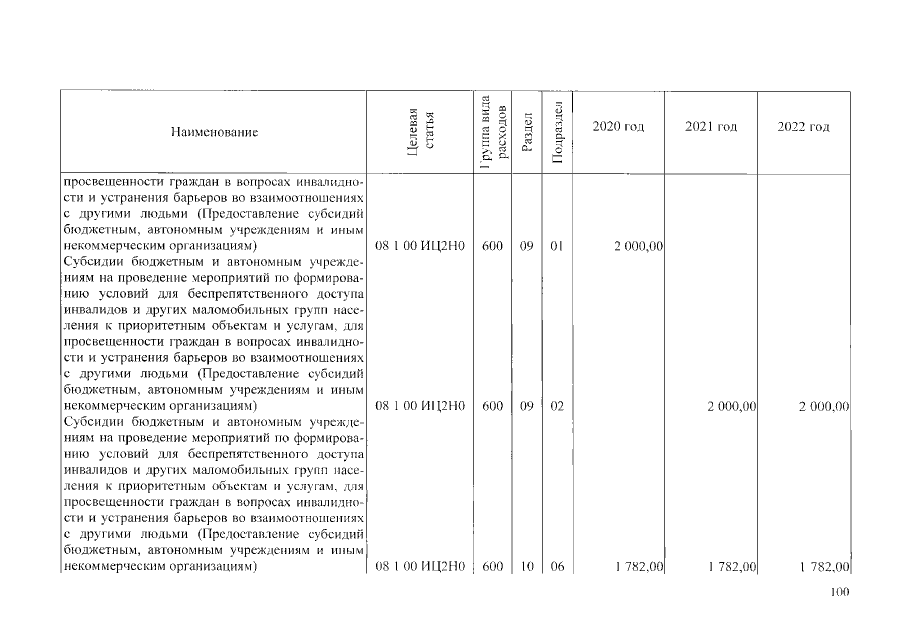 | Наименование | Целевая статья | Группа вида расходов | Раздел | Подраздел | 2020 год | 2021 год | 2022 год |
|---|---|---|---|---|---|---|---|
| просвещенности граждан в вопросах инвалидности и устранения барьеров во взаимоотношениях с другими людьми (Предоставление субсидий бюджетным, автономным учреждениям и иным некоммерческим организациям) | 08 1 00 ИЦ2Н0 | 600 | 09 | 01 | 2 000,00 | | |
| Субсидии бюджетным и автономным учреждениям на проведение мероприятий по формированию условий для беспрепятственного доступа инвалидов и других маломобильных групп населения к приоритетным объектам и услугам, для просвещенности граждан в вопросах инвалидности и устранения барьеров во взаимоотношениях с другими людьми (Предоставление субсидий бюджетным, автономным учреждениям и иным некоммерческим организациям) | 08 1 00 ИЦ2Н0 | 600 | 09 | 02 | | 2 000,00 | 2 000,00 |
| Субсидии бюджетным и автономным учреждениям на проведение мероприятий по формированию условий для беспрепятственного доступа инвалидов и других маломобильных групп населения к приоритетным объектам и услугам, для просвещенности граждан в вопросах инвалидности и устранения барьеров во взаимоотношениях с другими людьми (Предоставление субсидий бюджетным, автономным учреждениям и иным некоммерческим организациям) | 08 1 00 ИЦ2Н0 | 600 | 10 | 06 | 1 782,00 | 1 782,00 | 1 782,00 |

100